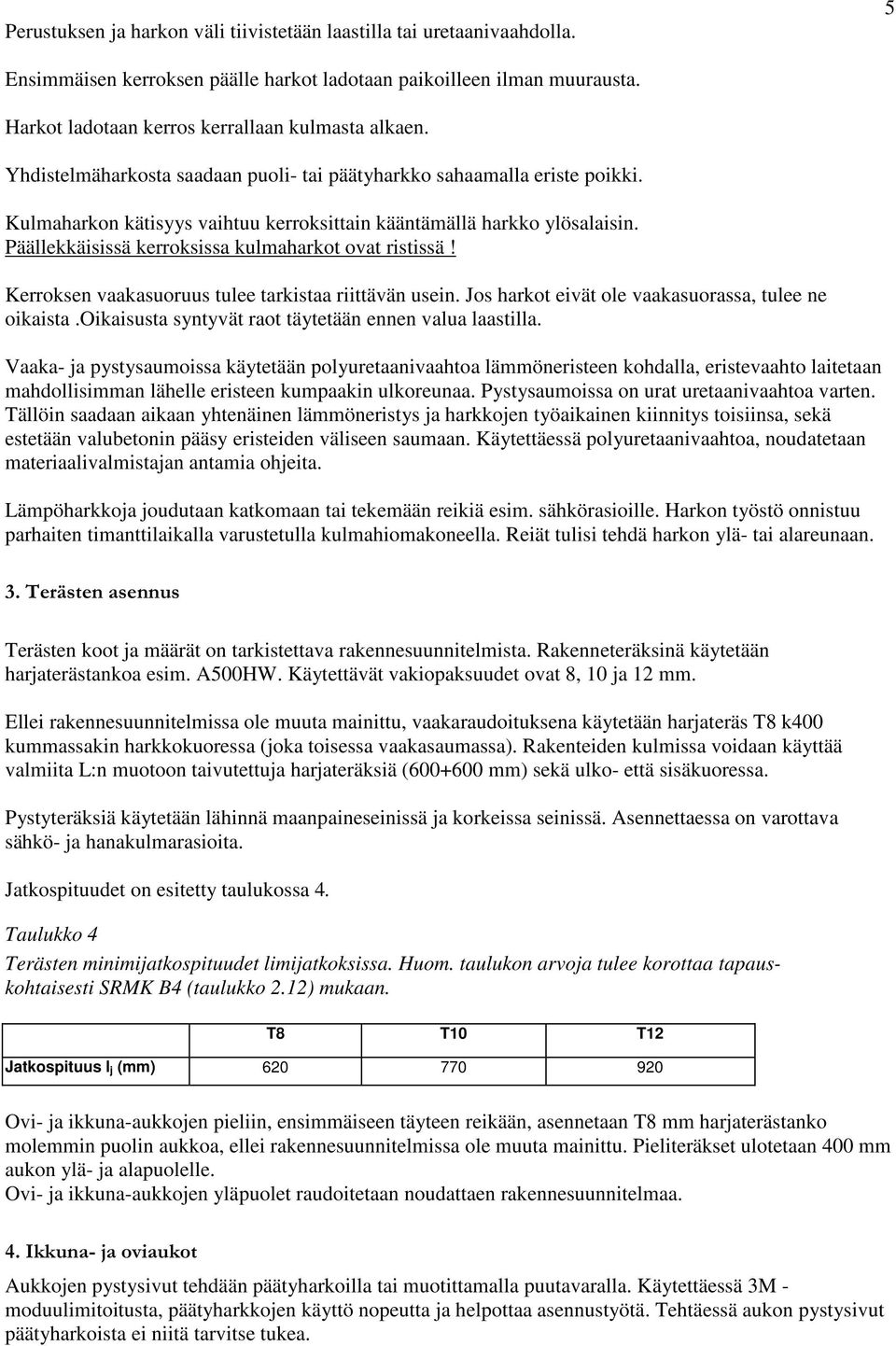 5

Perustuksen ja harkon väli tiivistetään laastilla tai uretaanivaahdolla.

Ensimmäisen kerroksen päälle harkot ladotaan paikoilleen ilman muurausta.

Harkot ladotaan kerros kerrallaan kulmasta alkaen.

Yhdistelmäharkosta saadaan puoli- tai päätyharkko sahaamalla eriste poikki.

Kulmaharkon kätisyys vaihtuu kerroksittain kääntämällä harkko ylösalaisin. Päällekkäisissä kerroksissa kulmaharkot ovat ristissä !

Kerroksen vaakasuoruus tulee tarkistaa riittävän usein. Jos harkot eivät ole vaakasuorassa, tulee ne oikaista .Oikaisusta syntyvät raot täytetään ennen valua laastilla.

Vaaka- ja pystysaumoissa käytetään polyuretaanivaahtoa lämmöneristeen kohdalla, eristevaahto laitetaan mahdollisimman lähelle eristeen kumpaakin ulkoreunaa. Pystysaumoissa on urat uretaanivaahtoa varten. Tällöin saadaan aikaan yhtenäinen lämmöneristys ja harkkojen työaikainen kiinnitys toisiinsa, sekä estetään valubetonin pääsy eristeiden väliseen saumaan. Käytettäessä polyuretaanivaahtoa, noudatetaan materiaalivalmistajan antamia ohjeita.

Lämpöharkkoja joudutaan katkomaan tai tekemään reikiä esim. sähkörasioille. Harkon työstö onnistuu parhaiten timanttilaikalla varustetulla kulmahiomakoneella. Reiät tulisi tehdä harkon ylä- tai alareunaan.

3. Terästen asennus

Terästen koot ja määrät on tarkistettava rakennesuunnitelmista. Rakenneteräksinä käytetään harjaterästankoa esim. A500HW. Käytettävät vakiopaksuudet ovat 8, 10 ja 12 mm.

Ellei rakennesuunnitelmissa ole muuta mainittu, vaakaraudoituksena käytetään harjateräs T8 k400 kummassakin harkkokuoressa (joka toisessa vaakasaumassa). Rakenteiden kulmissa voidaan käyttää valmiita L:n muotoon taivutettuja harjateräksiä (600+600 mm) sekä ulko- että sisäkuoressa.

Pystyteräksiä käytetään lähinnä maanpaineseinissä ja korkeissa seinissä. Asennettaessa on varottava sähkö- ja hanakulmarasioita.

Jatkospituudet on esitetty taulukossa 4.

Taulukko 4
Terästen minimijatkospituudet limijatkoksissa. Huom. taulukon arvoja tulee korottaa tapauskohtaisesti SRMK B4 (taulukko 2.12) mukaan.

| | T8 | T10 | T12 |
|---|---|---|---|
| Jatkospituus $l_j$ (mm) | 620 | 770 | 920 |

Ovi- ja ikkuna-aukkojen pieliin, ensimmäiseen täyteen reikään, asennetaan T8 mm harjaterästanko molemmin puolin aukkoa, ellei rakennesuunnitelmissa ole muuta mainittu. Pieliteräkset ulotetaan 400 mm aukon ylä- ja alapuolelle.
Ovi- ja ikkuna-aukkojen yläpuolet raudoitetaan noudattaen rakennesuunnitelmaa.

4. Ikkuna- ja oviaukot

Aukkojen pystysivut tehdään päätyharkoilla tai muotittamalla puutavaralla. Käytettäessä 3M - moduulimitoitusta, päätyharkkojen käyttö nopeutta ja helpottaa asennustyötä. Tehtäessä aukon pystysivut päätyharkoista ei niitä tarvitse tukea.